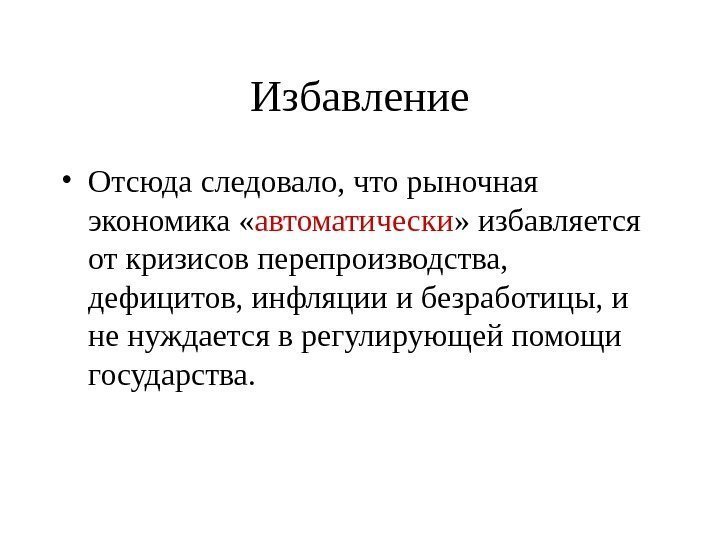 Избавление

• Отсюда следовало, что рыночная экономика «автоматически» избавляется от кризисов перепроизводства, дефицитов, инфляции и безработицы, и не нуждается в регулирующей помощи государства.